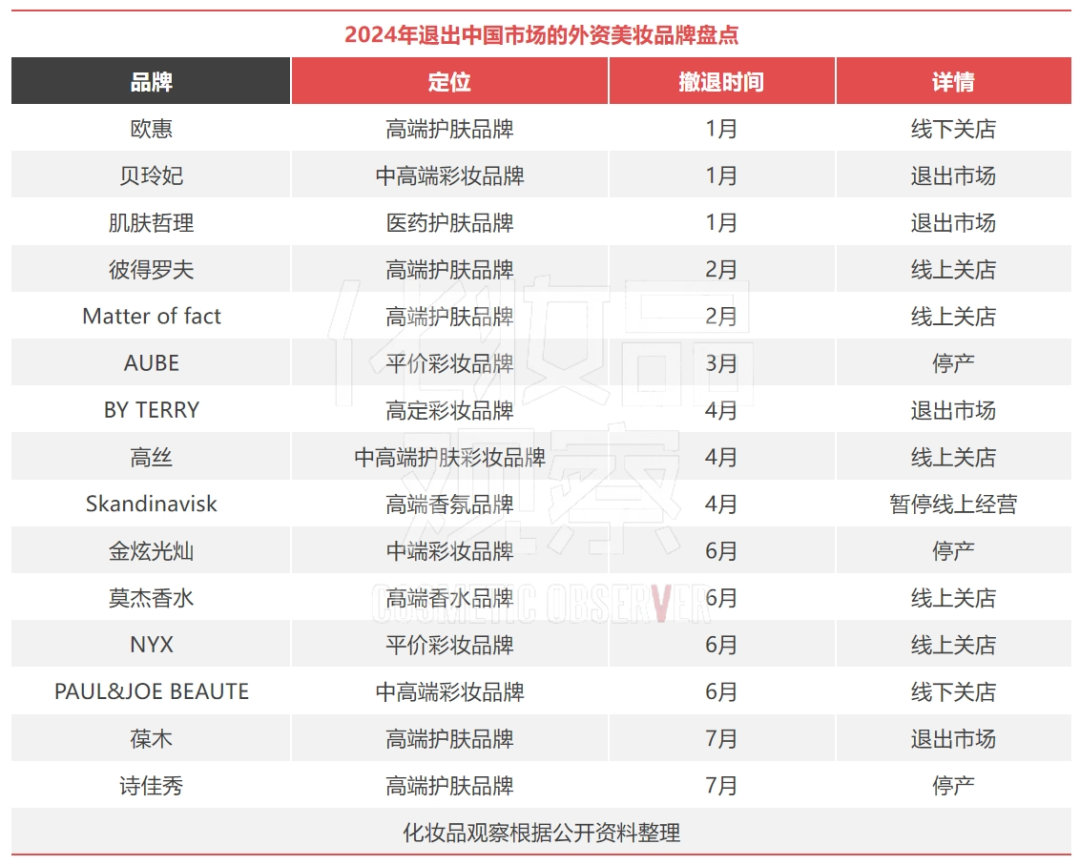 2024年退出中国市场的外资美妆品牌盘点

| 品牌 | 定位 | 撤退时间 | 详情 |
|---|---|---|---|
| 欧惠 | 高端护肤品牌 | 1月 | 线下关店 |
| 贝玲妃 | 中高端彩妆品牌 | 1月 | 退出市场 |
| 肌肤哲理 | 医药护肤品牌 | 1月 | 退出市场 |
| 彼得罗夫 | 高端护肤品牌 | 2月 | 线上关店 |
| Matter of fact | 高端护肤品牌 | 2月 | 线上关店 |
| AUBE | 平价彩妆品牌 | 3月 | 停产 |
| BY TERRY | 高定彩妆品牌 | 4月 | 退出市场 |
| 高丝 | 中高端护肤彩妆品牌 | 4月 | 线上关店 |
| Skandinavisk | 高端香氛品牌 | 4月 | 暂停线上经营 |
| 金炫光灿 | 中端彩妆品牌 | 6月 | 停产 |
| 莫杰香水 | 高端香水品牌 | 6月 | 线上关店 |
| NYX | 平价彩妆品牌 | 6月 | 线上关店 |
| PAUL&JOE BEAUTE | 中高端彩妆品牌 | 6月 | 线下关店 |
| 葆木 | 高端护肤品牌 | 7月 | 退出市场 |
| 诗佳秀 | 高端护肤品牌 | 7月 | 停产 |

化妆品观察根据公开资料整理

化妆品观察
COSMETIC OBSERVER